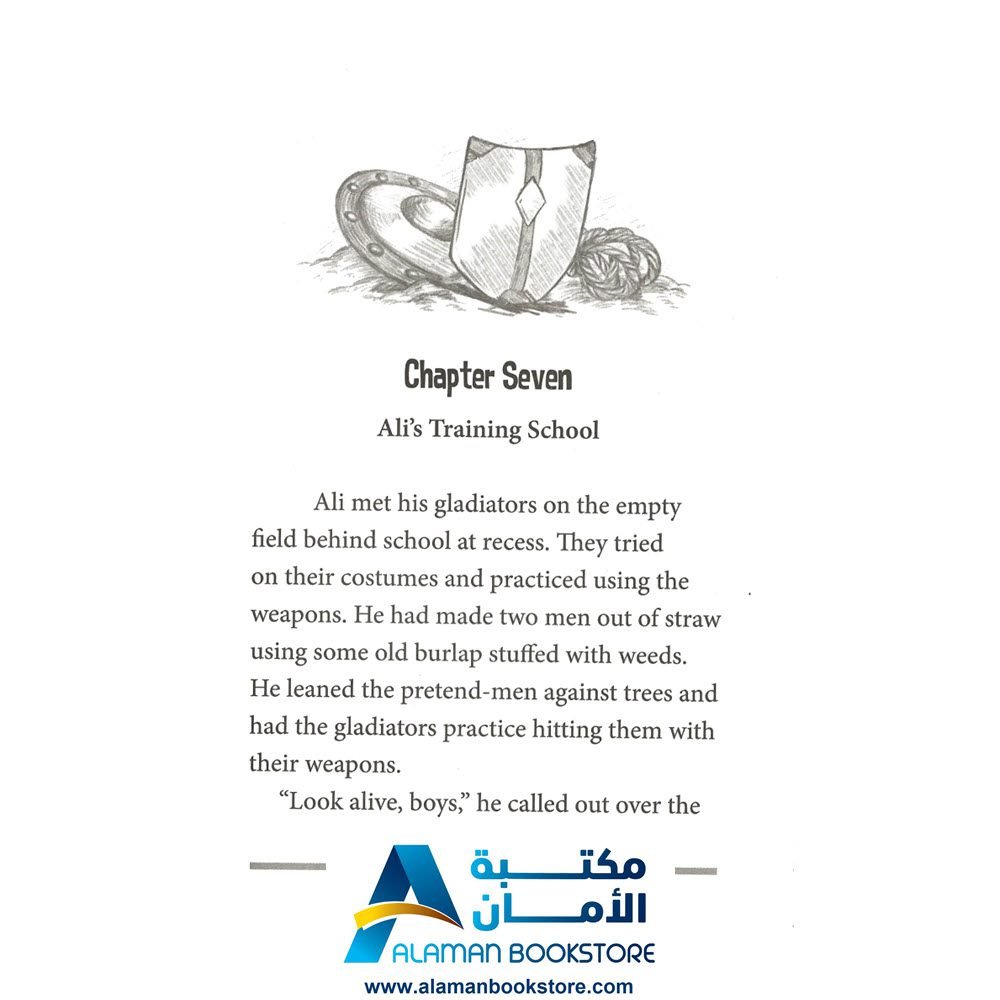 Chapter Seven

Ali's Training School

Ali met his gladiators on the empty field behind school at recess. They tried on their costumes and practiced using the weapons. He had made two men out of straw using some old burlap stuffed with weeds. He leaned the pretend-men against trees and had the gladiators practice hitting them with their weapons.

"Look alive, boys," he called out over the

مكتبة الأمان
ALAMAN BOOKSTORE
www.alamanbookstore.com